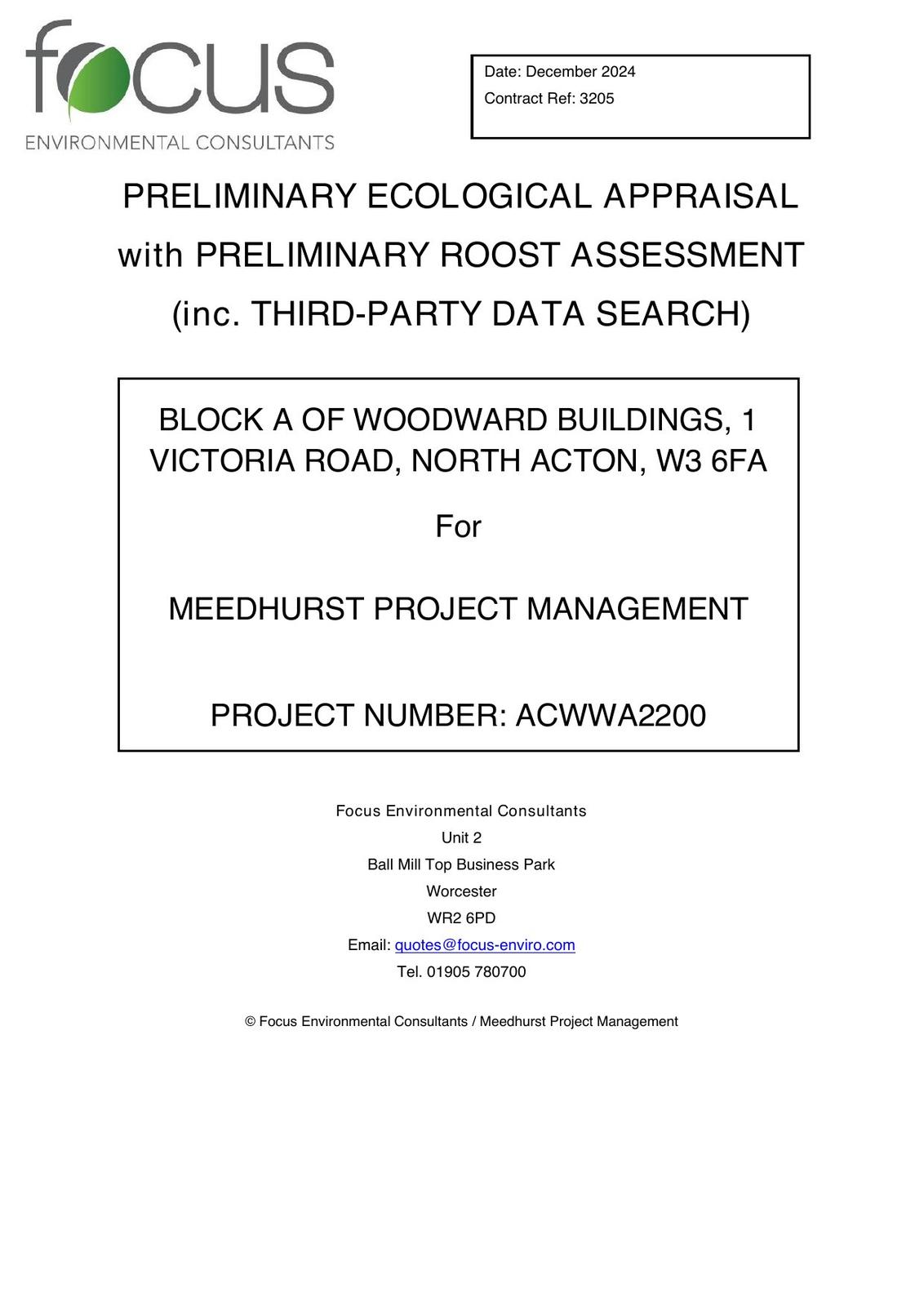 focus
ENVIRONMENTAL CONSULTANTS

Date: December 2024
Contract Ref: 3205

PRELIMINARY ECOLOGICAL APPRAISAL
with PRELIMINARY ROOST ASSESSMENT
(inc. THIRD-PARTY DATA SEARCH)

BLOCK A OF WOODWARD BUILDINGS, 1 VICTORIA ROAD, NORTH ACTON, W3 6FA

For

MEEDHURST PROJECT MANAGEMENT

PROJECT NUMBER: ACWWA2200

Focus Environmental Consultants
Unit 2
Ball Mill Top Business Park
Worcester
WR2 6PD
Email: quotes@focus-enviro.com
Tel. 01905 780700

© Focus Environmental Consultants / Meedhurst Project Management